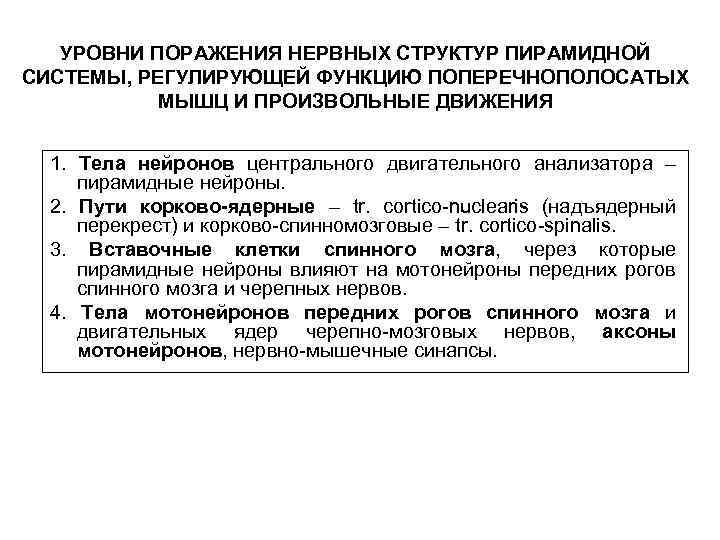 УРОВНИ ПОРАЖЕНИЯ НЕРВНЫХ СТРУКТУР ПИРАМИДНОЙ СИСТЕМЫ, РЕГУЛИРУЮЩЕЙ ФУНКЦИЮ ПОПЕРЕЧНОПОЛОСАТЫХ МЫШЦ И ПРОИЗВОЛЬНЫЕ ДВИЖЕНИЯ

1. Тела нейронов центрального двигательного анализатора – пирамидные нейроны.
2. Пути корково-ядерные – tr. cortico-nuclearis (надъядерный перекрест) и корково-спинномозговые – tr. cortico-spinalis.
3. Вставочные клетки спинного мозга, через которые пирамидные нейроны влияют на мотонейроны передних рогов спинного мозга и черепных нервов.
4. Тела мотонейронов передних рогов спинного мозга и двигательных ядер черепно-мозговых нервов, аксоны мотонейронов, нервно-мышечные синапсы.